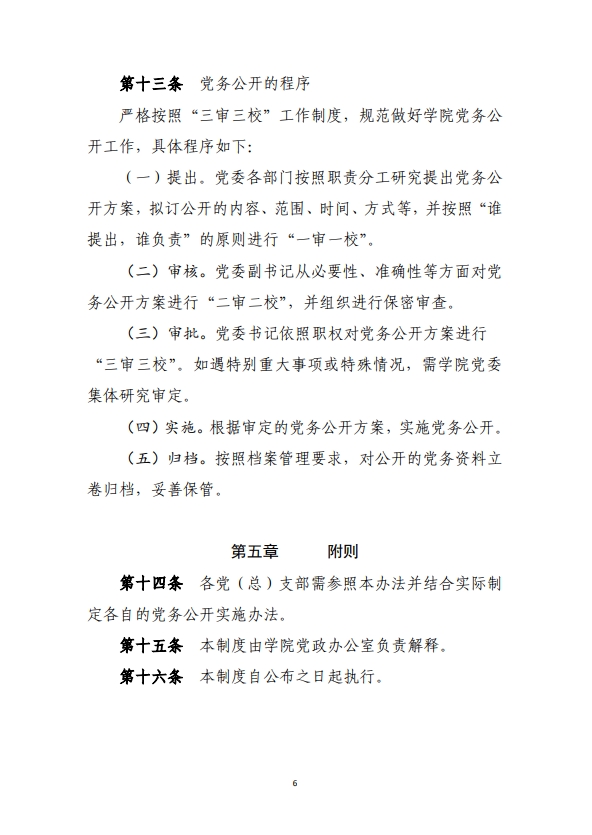 第十三条　党务公开的程序

严格按照“三审三校”工作制度，规范做好学院党务公开工作，具体程序如下:

（一）提出。党委各部门按照职责分工研究提出党务公开方案，拟订公开的内容、范围、时间、方式等，并按照“谁提出，谁负责”的原则进行“一审一校”。

（二）审核。党委副书记从必要性、准确性等方面对党务公开方案进行“二审二校”，并组织进行保密审查。

（三）审批。党委书记依照职权对党务公开方案进行“三审三校”。如遇特别重大事项或特殊情况，需学院党委集体研究审定。

（四）实施。根据审定的党务公开方案，实施党务公开。

（五）归档。按照档案管理要求，对公开的党务资料立卷归档，妥善保管。

第五章　　附则

第十四条　各党（总）支部需参照本办法并结合实际制定各自的党务公开实施办法。

第十五条　本制度由学院党政办公室负责解释。

第十六条　本制度自公布之日起执行。

6